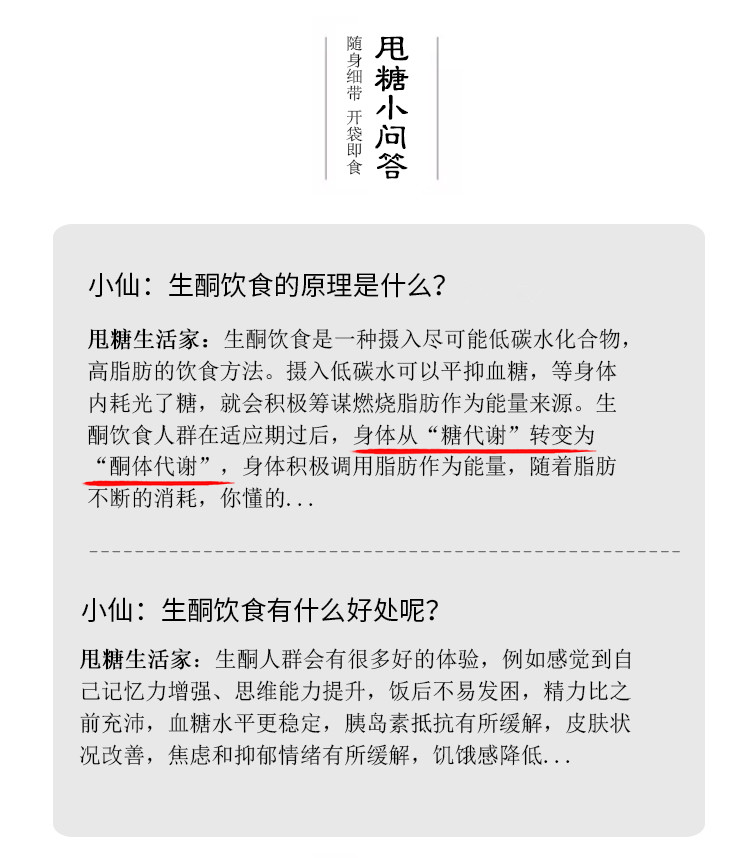 甩糖小问答

随身细带 开袋即食

小仙：生酮饮食的原理是什么？

甩糖生活家：生酮饮食是一种摄入尽可能低碳水化合物，高脂肪的饮食方法。摄入低碳水可以平抑血糖，等身体内耗光了糖，就会积极筹谋燃烧脂肪作为能量来源。生酮饮食人群在适应期过后，身体从“糖代谢”转变为“酮体代谢”，身体积极调用脂肪作为能量，随着脂肪不断的消耗，你懂的...

小仙：生酮饮食有什么好处呢？

甩糖生活家：生酮人群会有很多好的体验，例如感觉到自己记忆力增强、思维能力提升，饭后不易发困，精力比之前充沛，血糖水平更稳定，胰岛素抵抗有所缓解，皮肤状况改善，焦虑和抑郁情绪有所缓解，饥饿感降低...